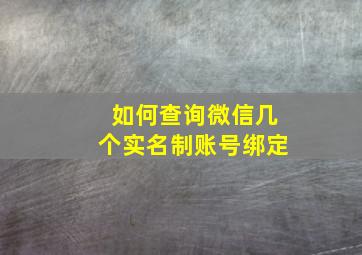 如何查询微信几个实名制账号绑定